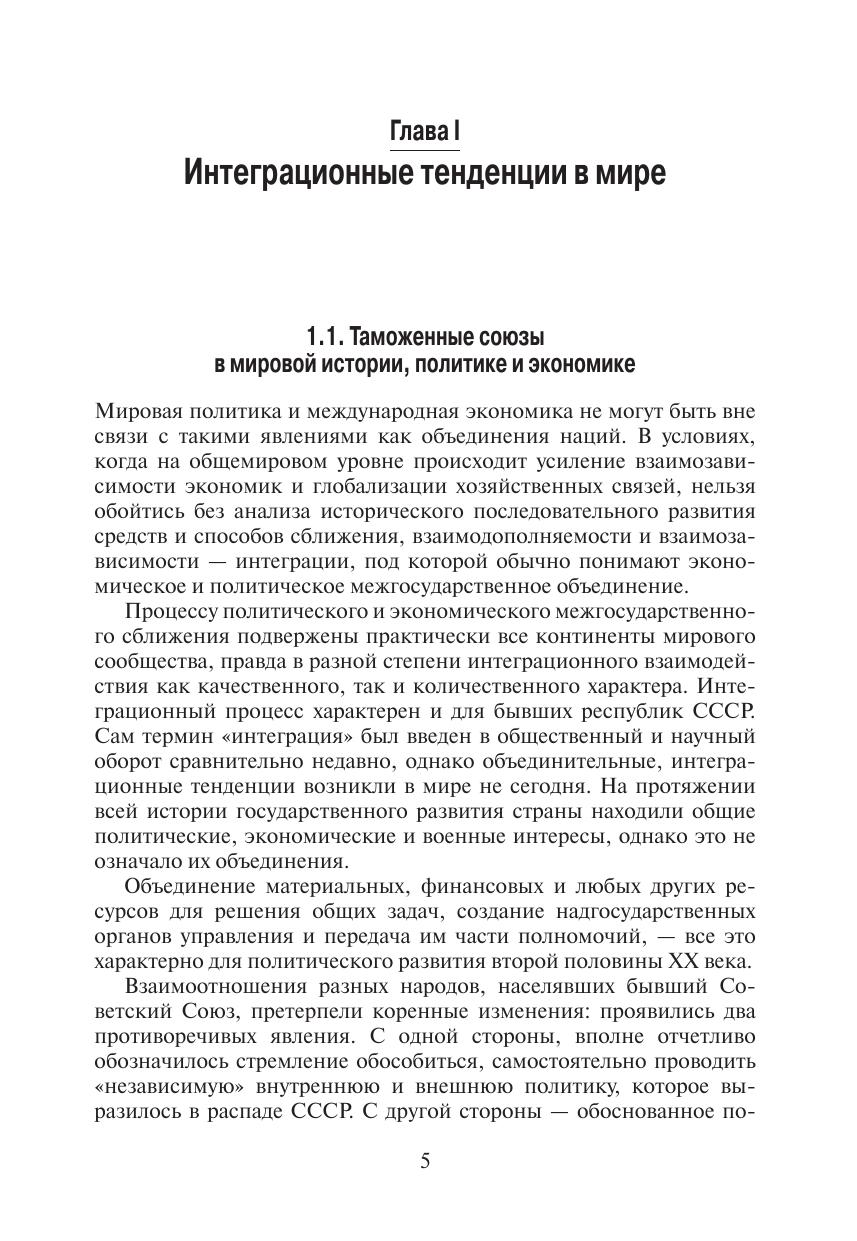 Глава I
Интеграционные тенденции в мире

1.1. Таможенные союзы в мировой истории, политике и экономике

Мировая политика и международная экономика не могут быть вне связи с такими явлениями как объединения наций. В условиях, когда на общемировом уровне происходит усиление взаимозависимости экономик и глобализации хозяйственных связей, нельзя обойтись без анализа исторического последовательного развития средств и способов сближения, взаимодополняемости и взаимозависимости — интеграции, под которой обычно понимают экономическое и политическое межгосударственное объединение.

Процессу политического и экономического межгосударственного сближения подвержены практически все континенты мирового сообщества, правда в разной степени интеграционного взаимодействия как качественного, так и количественного характера. Интеграционный процесс характерен и для бывших республик СССР. Сам термин «интеграция» был введен в общественный и научный оборот сравнительно недавно, однако объединительные, интеграционные тенденции возникли в мире не сегодня. На протяжении всей истории государственного развития страны находили общие политические, экономические и военные интересы, однако это не означало их объединения.

Объединение материальных, финансовых и любых других ресурсов для решения общих задач, создание надгосударственных органов управления и передача им части полномочий, — все это характерно для политического развития второй половины XX века.

Взаимоотношения разных народов, населявших бывший Советский Союз, претерпели коренные изменения: проявились два противоречивых явления. С одной стороны, вполне отчетливо обозначилось стремление обособиться, самостоятельно проводить «независимую» внутреннюю и внешнюю политику, которое выразилось в распаде СССР. С другой стороны — обоснованное по-

5